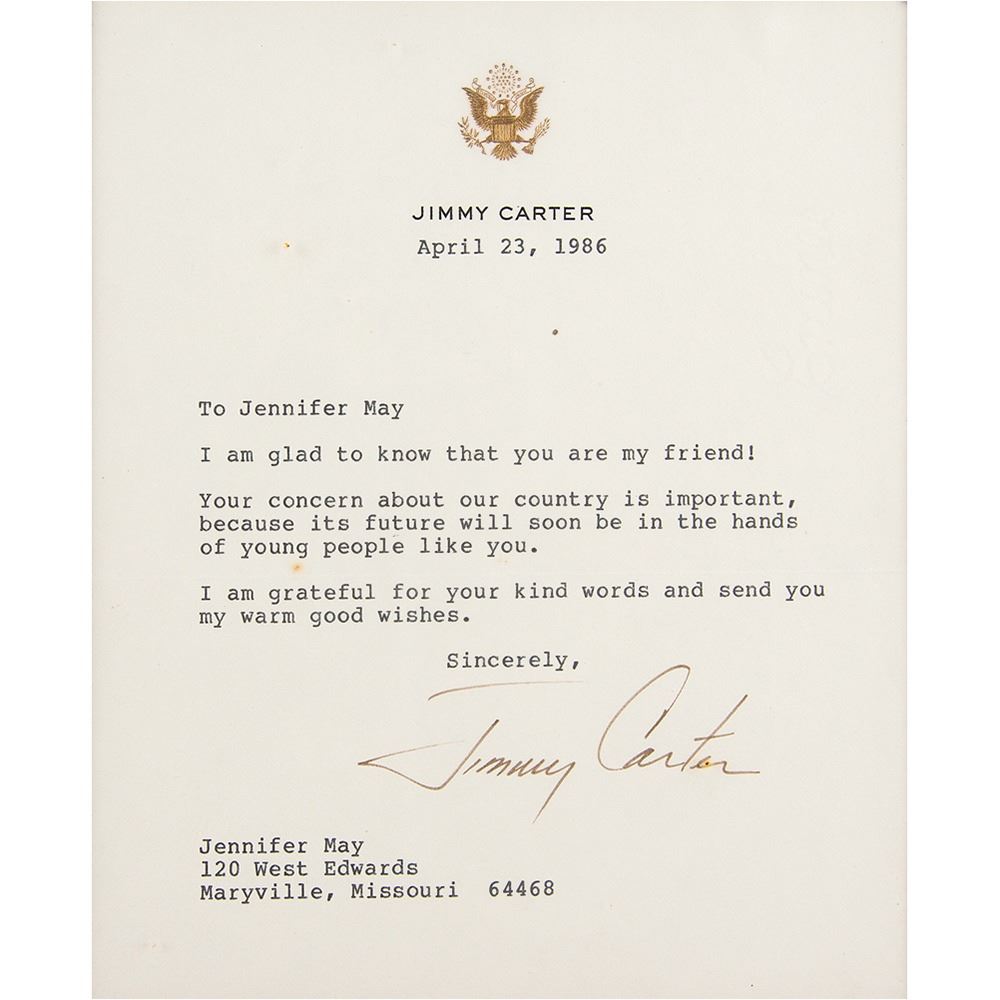 JIMMY CARTER
April 23, 1986

To Jennifer May

I am glad to know that you are my friend!

Your concern about our country is important, because its future will soon be in the hands of young people like you.

I am grateful for your kind words and send you my warm good wishes.

Sincerely,

Jimmy Carter

Jennifer May
120 West Edwards
Maryville, Missouri 64468